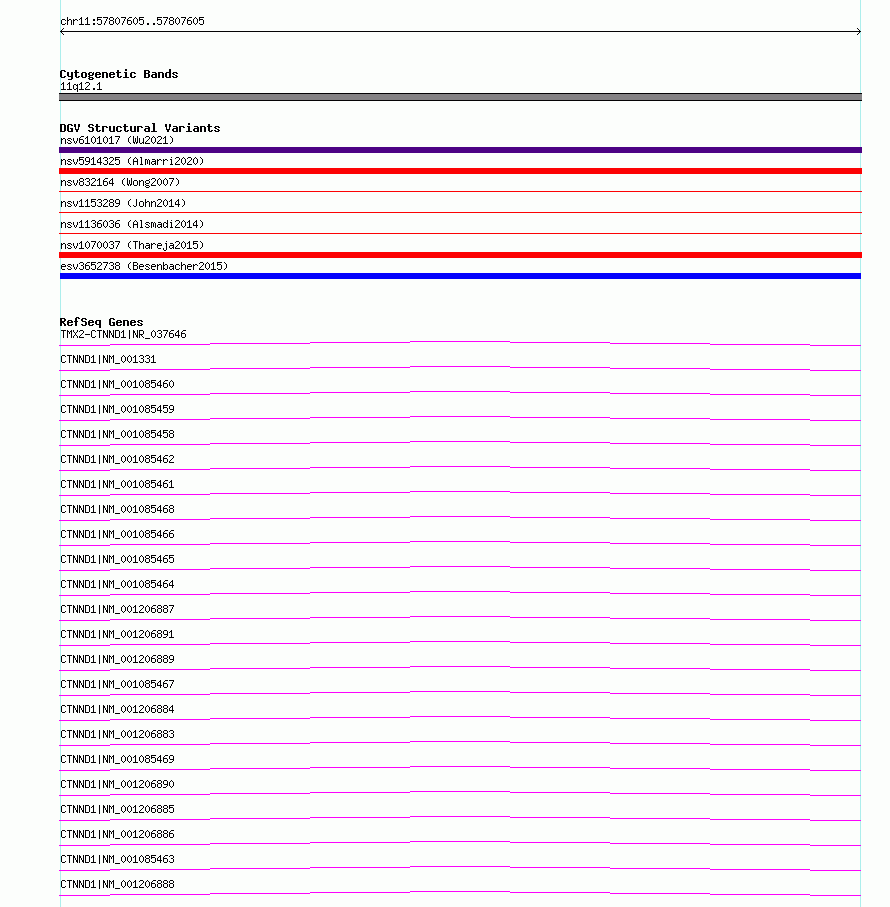 chr11:57807605..57807605

Cytogenetic Bands
11q12.1

DGV Structural Variants
nsv6101017 (Wu2021)
nsv5914325 (Almarri2020)
nsv832164 (Wong2007)
nsv1153289 (John2014)
nsv1136036 (Alsmadi2014)
nsv1070037 (Thareja2015)
esv3652738 (Besenbacher2015)

RefSeq Genes
TMX2-CTNND1|NR_037646
CTNND1|NM_001331
CTNND1|NM_001085460
CTNND1|NM_001085459
CTNND1|NM_001085458
CTNND1|NM_001085462
CTNND1|NM_001085461
CTNND1|NM_001085468
CTNND1|NM_001085466
CTNND1|NM_001085465
CTNND1|NM_001085464
CTNND1|NM_001206887
CTNND1|NM_001206891
CTNND1|NM_001206889
CTNND1|NM_001085467
CTNND1|NM_001206884
CTNND1|NM_001206883
CTNND1|NM_001085469
CTNND1|NM_001206890
CTNND1|NM_001206885
CTNND1|NM_001206886
CTNND1|NM_001085463
CTNND1|NM_001206888